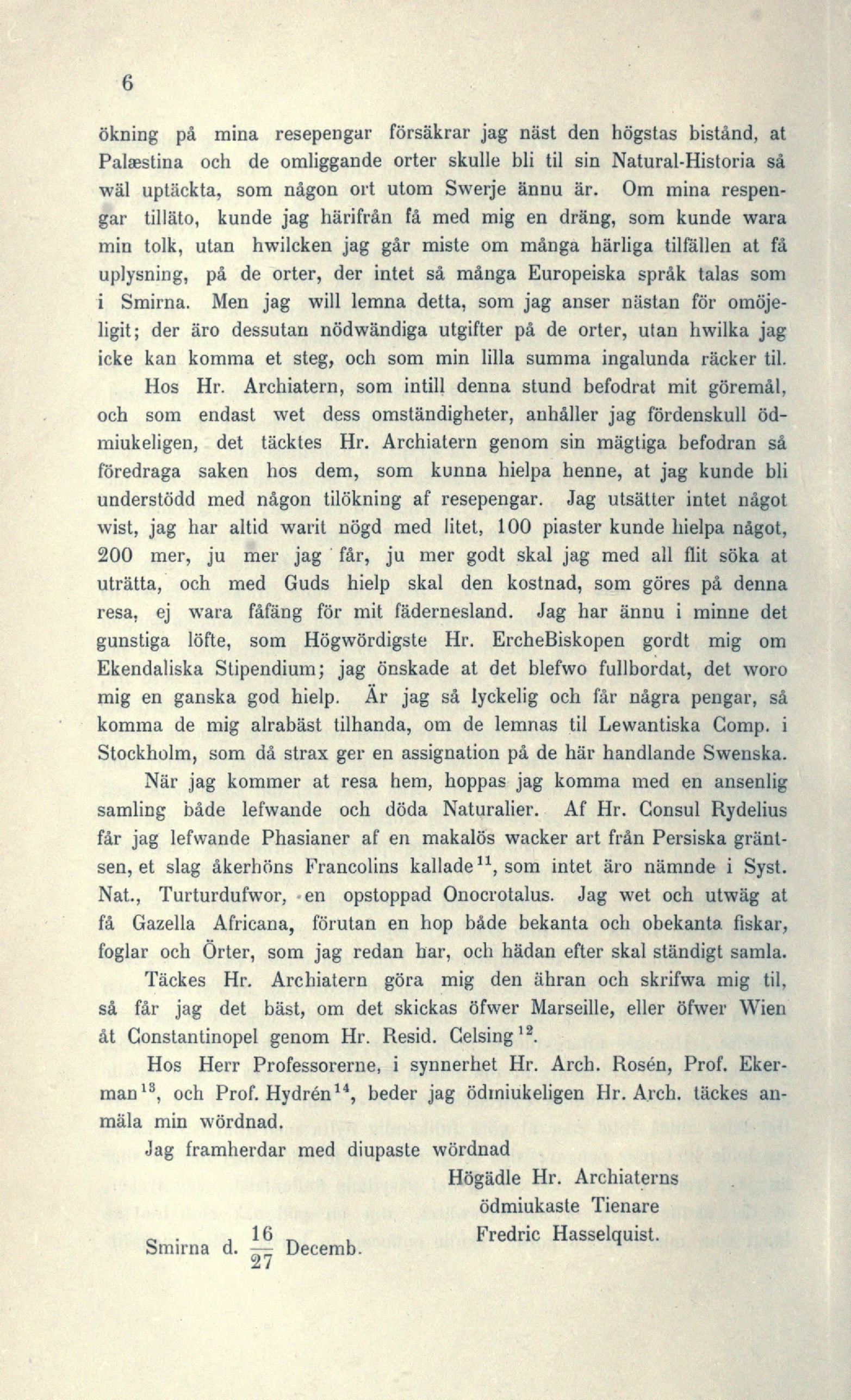 6

ökning på mina resepengar försäkrar jag näst den högstas bistånd, at Palæstina och de omliggande orter skulle bli til sin Natural-Historia så wäl uptäckta, som någon ort utom Swerje ännu är. Om mina respengar tilläto, kunde jag härifrån få med mig en dräng, som kunde wara min tolk, utan hwilcken jag går miste om många härliga tilfällen at få uplysning, på de orter, der intet så många Europeiska språk talas som i Smirna. Men jag will lemna detta, som jag anser nästan för omöjeligit; der äro dessutan nödwändiga utgifter på de orter, utan hwilka jag icke kan komma et steg, och som min lilla summa ingalunda räcker til.

Hos Hr. Archiatern, som intill denna stund befodrat mit göremål, och som endast wet dess omständigheter, anhåller jag fördenskull ödmiukeligen, det täcktes Hr. Archiatern genom sin mägtiga befodran så föredraga saken hos dem, som kunna hielpa henne, at jag kunde bli understödd med någon tilökning af resepengar. Jag utsätter intet något wist, jag har altid warit nögd med litet, 100 piaster kunde hielpa något, 200 mer, ju mer jag får, ju mer godt skal jag med all flit söka at uträtta, och med Guds hielp skal den kostnad, som göres på denna resa, ej wara fåfäng för mit fädernesland. Jag har ännu i minne det gunstiga löfte, som Högwördigste Hr. ErcheBiskopen gordt mig om Ekendaliska Stipendium; jag önskade at det blefwo fullbordat, det woro mig en ganska god hielp. Är jag så lyckelig och får några pengar, så komma de mig alrabäst tilhanda, om de lemnas til Lewantiska Comp. i Stockholm, som då strax ger en assignation på de här handlande Swenska.

När jag kommer at resa hem, hoppas jag komma med en ansenlig samling både lefwande och döda Naturalier. Af Hr. Consul Rydelius får jag lefwande Phasianer af en makalös wacker art från Persiska gräntsen, et slag åkerhöns Francolins kallade$^{11}$, som intet äro nämnde i Syst. Nat., Turturdufwor, en opstoppad Onocrotalus. Jag wet och utwäg at få Gazella Africana, förutan en hop både bekanta och obekanta fiskar, foglar och Örter, som jag redan har, och hädan efter skal ständigt samla.

Täckes Hr. Archiatern göra mig den ähran och skrifwa mig til, så får jag det bäst, om det skickas öfwer Marseille, eller öfwer Wien åt Constantinopel genom Hr. Resid. Celsing$^{12}$.

Hos Herr Professorerne, i synnerhet Hr. Arch. Rosén, Prof. Ekerman$^{13}$, och Prof. Hydrén$^{14}$, beder jag ödmiukeligen Hr. Arch. täckes anmäla min wördnad.

Jag framherdar med diupaste wördnad

Högädle Hr. Archiaterns
ödmiukaste Tienare
Fredric Hasselquist.

Smirna d. $\frac{16}{27}$ Decemb.